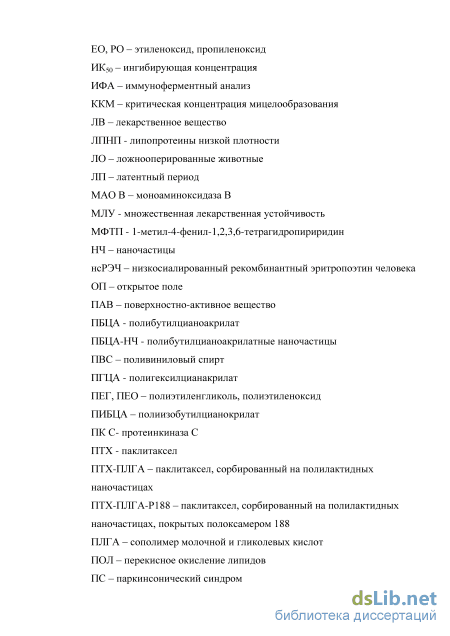 ЕО, РО – этиленоксид, пропиленоксид

ИК$_{50}$ – ингибирующая концентрация

ИФА – иммуноферментный анализ

ККМ – критическая концентрация мицелообразования

ЛВ – лекарственное вещество

ЛПНП - липопротеины низкой плотности

ЛО – ложнооперированные животные

ЛП – латентный период

МАО В – моноаминоксидаза В

МЛУ - множественная лекарственная устойчивость

МФТП - 1-метил-4-фенил-1,2,3,6-тетрагидропиридин

НЧ – наночастицы

нсРЭЧ – низкосиалированный рекомбинантный эритропоэтин человека

ОП – открытое поле

ПАВ – поверхностно-активное вещество

ПБЦА - полибутилцианоакрилат

ПБЦА-НЧ - полибутилцианоакрилатные наночастицы

ПВС – поливиниловый спирт

ПГЦА - полигексилцианакрилат

ПЕГ, ПЕО – полиэтиленгликоль, полиэтиленоксид

ПИБЦА – полиизобутилцианокрилат

ПК С- протеинкиназа С

ПТХ - паклитаксел

ПТХ-ПЛГА – паклитаксел, сорбированный на полилактидных наночастицах

ПТХ-ПЛГА-Р188 – паклитаксел, сорбированный на полилактидных наночастицах, покрытых полоксамером 188

ПЛГА – сополимер молочной и гликолевых кислот

ПОЛ – перекисное окисление липидов

ПС – паркинсонический синдром

dsLib.net
библиотека диссертаций